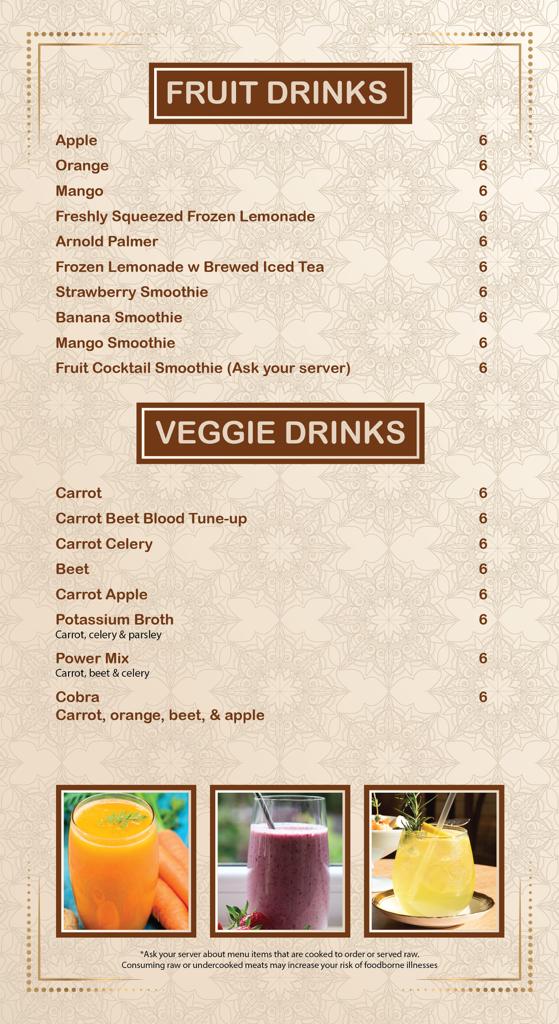 FRUIT DRINKS

Apple 6
Orange 6
Mango 6
Freshly Squeezed Frozen Lemonade 6
Arnold Palmer 6
Frozen Lemonade w Brewed Iced Tea 6
Strawberry Smoothie 6
Banana Smoothie 6
Mango Smoothie 6
Fruit Cocktail Smoothie (Ask your server) 6

VEGGIE DRINKS

Carrot 6
Carrot Beet Blood Tune-up 6
Carrot Celery 6
Beet 6
Carrot Apple 6
Potassium Broth 6
Carrot, celery & parsley
Power Mix 6
Carrot, beet & celery
Cobra 6
Carrot, orange, beet, & apple

*Ask your server about menu items that are cooked to order or served raw. Consuming raw or undercooked meats may increase your risk of foodborne illnesses